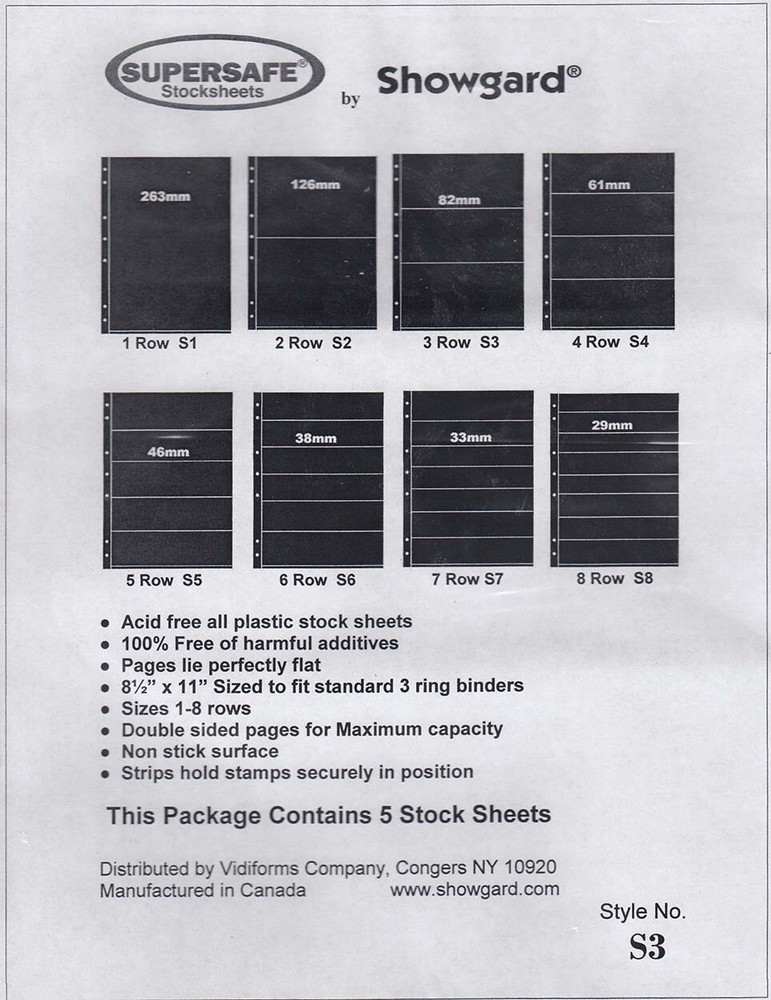 SUPERSAFE®
Stocksheets

by Showgard®

263mm

1 Row S1

126mm

2 Row S2

82mm

3 Row S3

61mm

4 Row S4

46mm

5 Row S5

38mm

6 Row S6

33mm

7 Row S7

29mm

8 Row S8

• Acid free all plastic stock sheets
• 100% Free of harmful additives
• Pages lie perfectly flat
• 8½" x 11" Sized to fit standard 3 ring binders
• Sizes 1-8 rows
• Double sided pages for Maximum capacity
• Non stick surface
• Strips hold stamps securely in position

This Package Contains 5 Stock Sheets

Distributed by Vidiforms Company, Congers NY 10920
Manufactured in Canada www.showgard.com

Style No.
S3